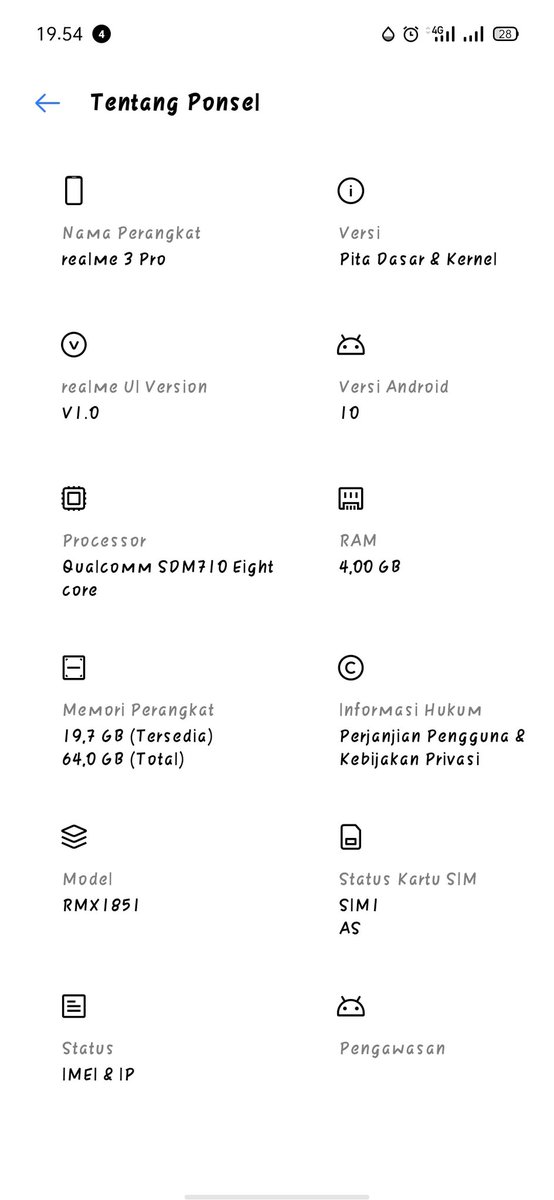 19.54 4 4G 28

Tentang Ponsel

Nama Perangkat
realme 3 Pro

Versi
Pita Dasar & Kernel

realme UI Version
V1.0

Versi Android
10

Processor
Qualcomm SDM710 Eight core

RAM
4,00 GB

Memori Perangkat
19,7 GB (Tersedia)
64,0 GB (Total)

Informasi Hukum
Perjanjian Pengguna & Kebijakan Privasi

Model
RMX1851

Status Kartu SIM
SIM1
AS

Status
IMEI & IP

Pengawasan